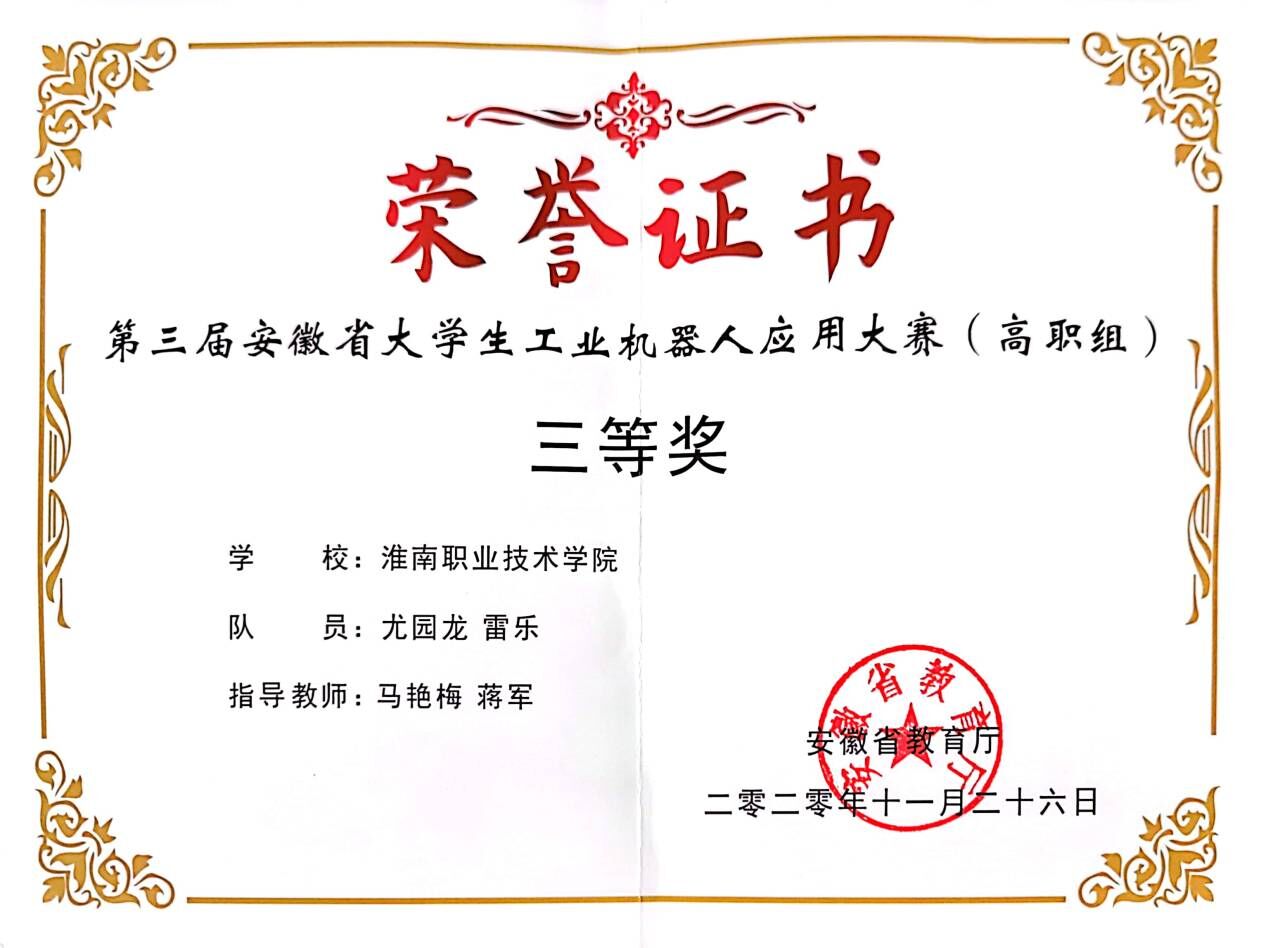 荣誉证书

第三届安徽省大学生工业机器人应用大赛(高职组)

三等奖

学 校:淮南职业技术学院

队 员:尤园龙 雷乐

指导教师:马艳梅 蒋军

安徽省教育厅

二零二零年十一月二十六日

安徽省教育厅